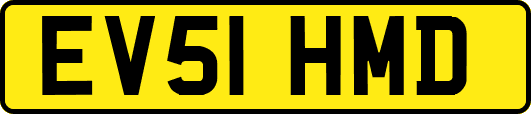 EV51 HMD